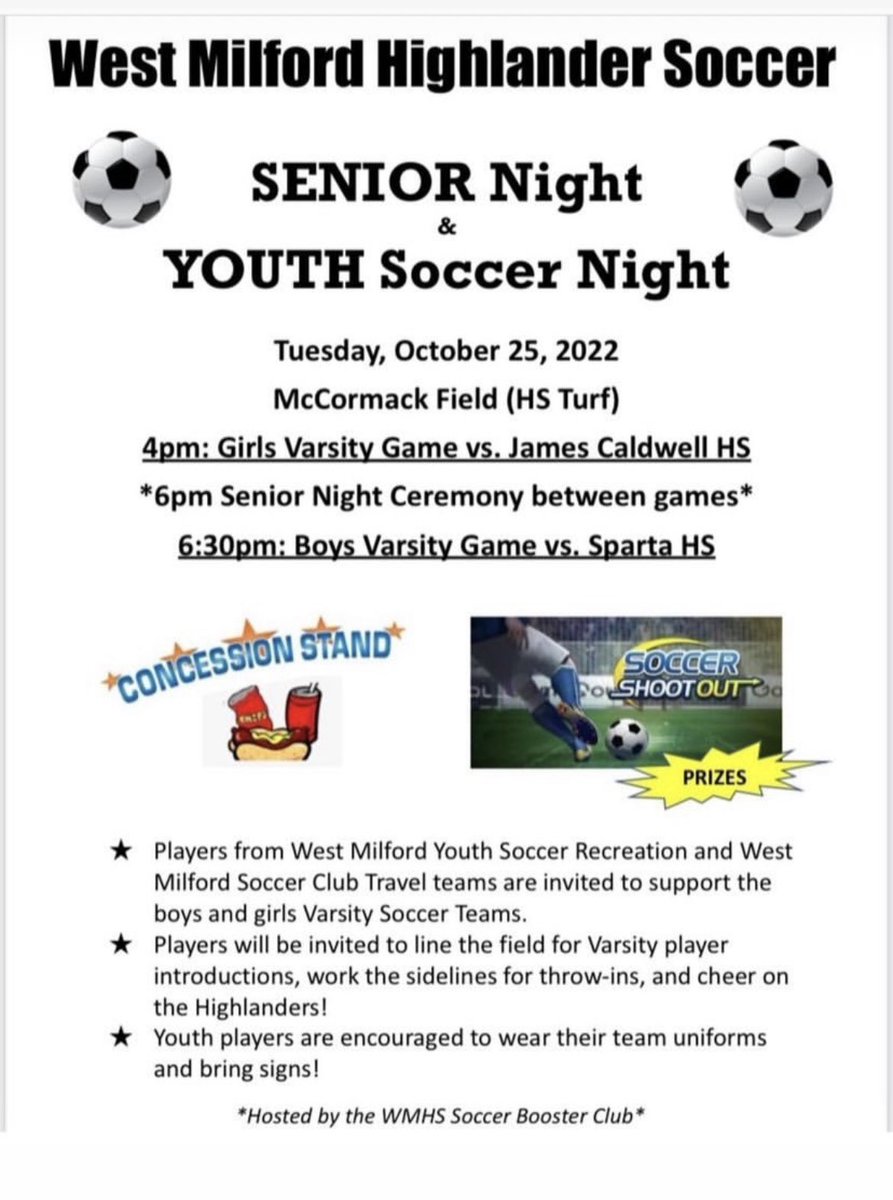 West Milford Highlander Soccer

SENIOR Night
&
YOUTH Soccer Night

Tuesday, October 25, 2022
McCormack Field (HS Turf)
4pm: Girls Varsity Game vs. James Caldwell HS
*6pm Senior Night Ceremony between games*
6:30pm: Boys Varsity Game vs. Sparta HS

CONCESSION STAND

SOCCER SHOOTOUT

PRIZES

★ Players from West Milford Youth Soccer Recreation and West Milford Soccer Club Travel teams are invited to support the boys and girls Varsity Soccer Teams.
★ Players will be invited to line the field for Varsity player introductions, work the sidelines for throw-ins, and cheer on the Highlanders!
★ Youth players are encouraged to wear their team uniforms and bring signs!

*Hosted by the WMHS Soccer Booster Club*